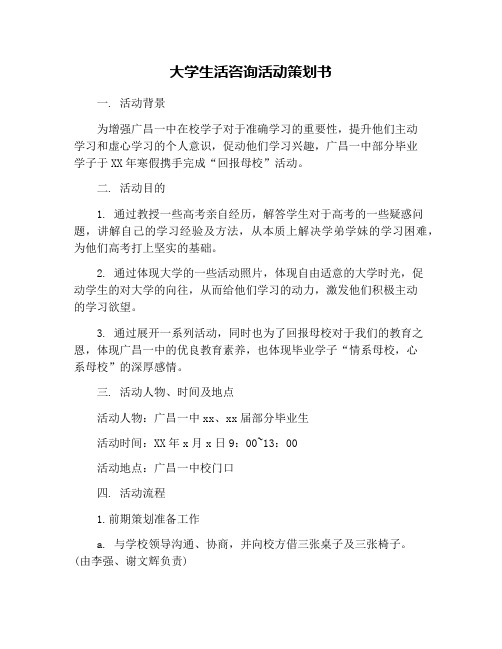 大学生活咨询活动策划书

一. 活动背景

为增强广昌一中在校学子对于准确学习的重要性，提升他们主动学习和虚心学习的个人意识，促动他们学习兴趣，广昌一中部分毕业学子于XX年寒假携手完成“回报母校”活动。

二. 活动目的

1. 通过教授一些高考亲自经历，解答学生对于高考的一些疑惑问题，讲解自己的学习经验及方法，从本质上解决学弟学妹的学习困难，为他们高考打上坚实的基础。

2. 通过体现大学的一些活动照片，体现自由适意的大学时光，促动学生的对大学的向往，从而给他们学习的动力，激发他们积极主动的学习欲望。

3. 通过展开一系列活动，同时也为了回报母校对于我们的教育之恩，体现广昌一中的优良教育素养，也体现毕业学子“情系母校，心系母校”的深厚感情。

三. 活动人物、时间及地点

活动人物：广昌一中xx、xx届部分毕业生

活动时间：XX年x月x日9：00~13：00

活动地点：广昌一中校门口

四. 活动流程

1.前期策划准备工作

a. 与学校领导沟通、协商，并向校方借三张桌子及三张椅子。(由李强、谢文辉负责)